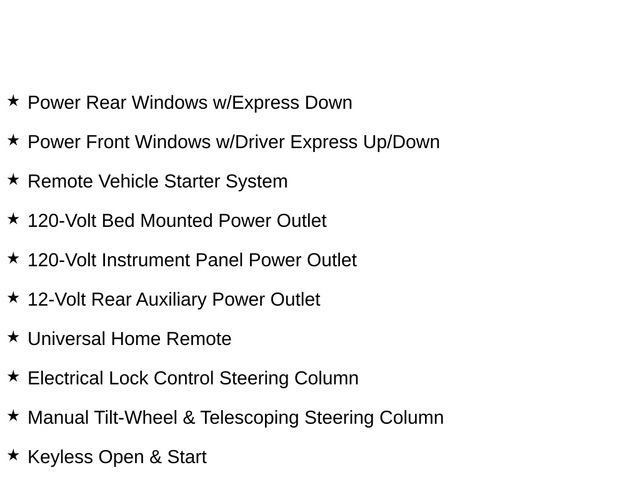 ★ Power Rear Windows w/Express Down

★ Power Front Windows w/Driver Express Up/Down

★ Remote Vehicle Starter System

★ 120-Volt Bed Mounted Power Outlet

★ 120-Volt Instrument Panel Power Outlet

★ 12-Volt Rear Auxiliary Power Outlet

★ Universal Home Remote

★ Electrical Lock Control Steering Column

★ Manual Tilt-Wheel & Telescoping Steering Column

★ Keyless Open & Start